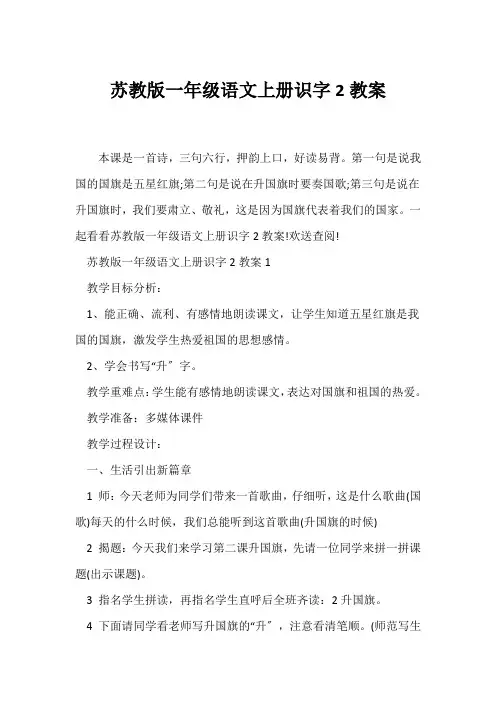 苏教版一年级语文上册识字 2 教案

本课是一首诗，三句六行，押韵上口，好读易背。第一句是说我国的国旗是五星红旗;第二句是说在升国旗时要奏国歌;第三句是说在升国旗时，我们要肃立、敬礼，这是因为国旗代表着我们的国家。一起看看苏教版一年级语文上册识字 2 教案!欢送查阅!

苏教版一年级语文上册识字 2 教案 1

教学目标分析：

1、能正确、流利、有感情地朗读课文，让学生知道五星红旗是我国的国旗，激发学生热爱祖国的思想感情。

2、学会书写“升”字。

教学重难点：学生能有感情地朗读课文，表达对国旗和祖国的热爱。

教学准备：多媒体课件

教学过程设计：

一、生活引出新篇章

1 师：今天老师为同学们带来一首歌曲，仔细听，这是什么歌曲(国歌)每天的什么时候，我们总能听到这首歌曲(升国旗的时候)

2 揭题：今天我们来学习第二课升国旗，先请一位同学来拼一拼课题(出示课题)。

3 指名学生拼读，再指名学生直呼后全班齐读：2 升国旗。

4 下面请同学看老师写升国旗的“升”，注意看清笔顺。(师范写生